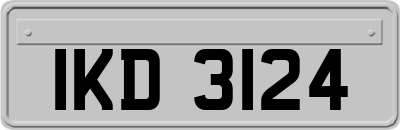 IKD 3124